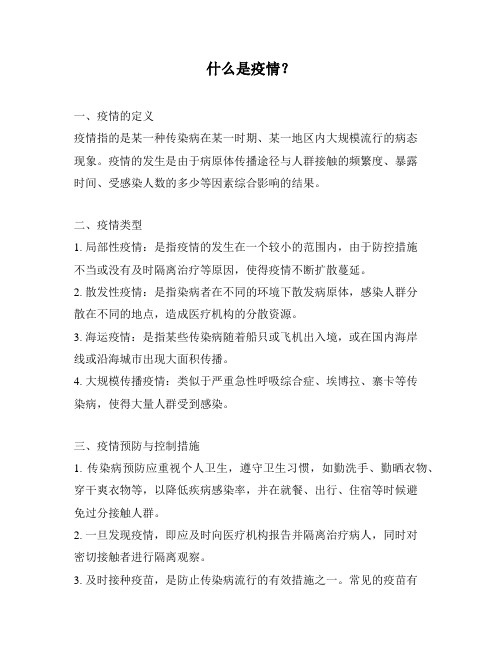 什么是疫情？

一、疫情的定义
疫情指的是某一种传染病在某一时期、某一地区内大规模流行的病态现象。疫情的发生是由于病原体传播途径与人群接触的频繁度、暴露时间、受感染人数的多少等因素综合影响的结果。

二、疫情类型
1. 局部性疫情：是指疫情的发生在一个较小的范围内，由于防控措施不当或没有及时隔离治疗等原因，使得疫情不断扩散蔓延。
2. 散发性疫情：是指染病者在不同的环境下散发病原体，感染人群分散在不同的地点，造成医疗机构的分散资源。
3. 海运疫情：是指某些传染病随着船只或飞机出入境，或在国内海岸线或沿海城市出现大面积传播。
4. 大规模传播疫情：类似于严重急性呼吸综合症、埃博拉、寨卡等传染病，使得大量人群受到感染。

三、疫情预防与控制措施
1. 传染病预防应重视个人卫生，遵守卫生习惯，如勤洗手、勤晒衣物、穿干爽衣物等，以降低疾病感染率，并在就餐、出行、住宿等时候避免过分接触人群。
2. 一旦发现疫情，即应及时向医疗机构报告并隔离治疗病人，同时对密切接触者进行隔离观察。
3. 及时接种疫苗，是防止传染病流行的有效措施之一。常见的疫苗有